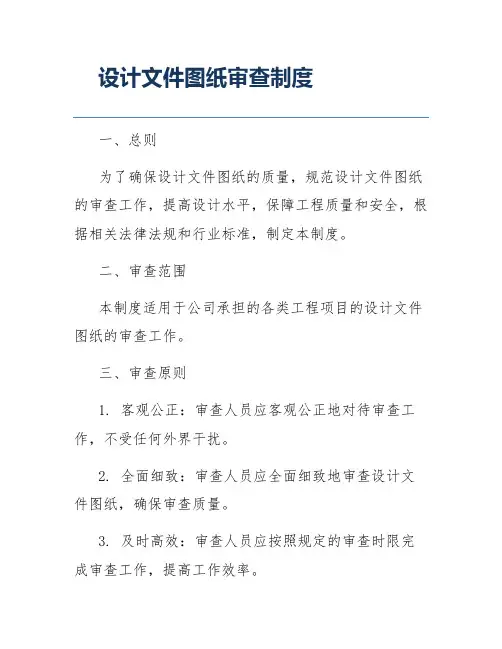 设计文件图纸审查制度

一、总则

为了确保设计文件图纸的质量，规范设计文件图纸的审查工作，提高设计水平，保障工程质量和安全，根据相关法律法规和行业标准，制定本制度。

二、审查范围

本制度适用于公司承担的各类工程项目的设计文件图纸的审查工作。

三、审查原则

1. 客观公正：审查人员应客观公正地对待审查工作，不受任何外界干扰。

2. 全面细致：审查人员应全面细致地审查设计文件图纸，确保审查质量。

3. 及时高效：审查人员应按照规定的审查时限完成审查工作，提高工作效率。